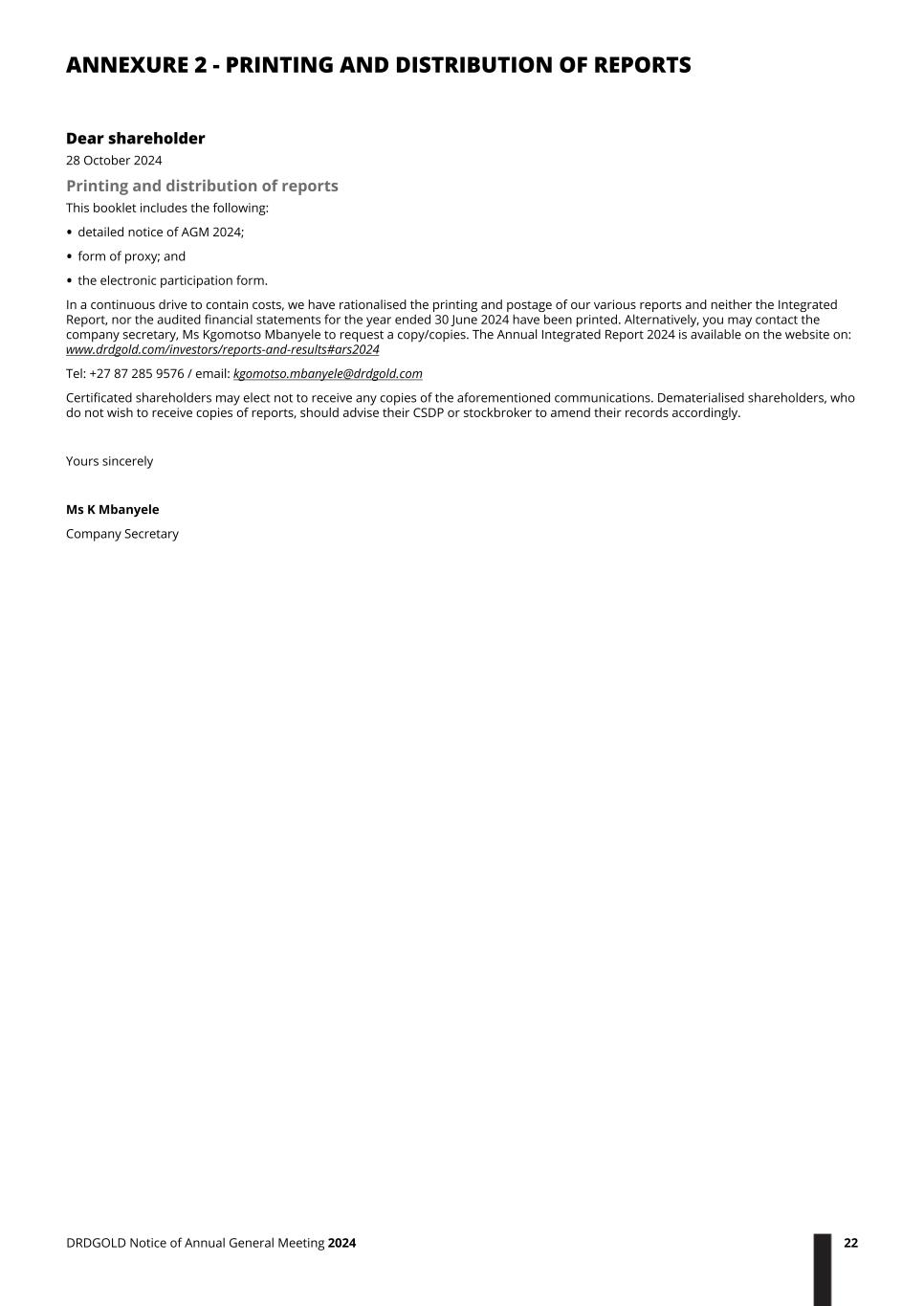 ANNEXURE 2 - PRINTING AND DISTRIBUTION OF REPORTS

Dear shareholder

28 October 2024

Printing and distribution of reports

This booklet includes the following:

• detailed notice of AGM 2024;

• form of proxy; and

• the electronic participation form.

In a continuous drive to contain costs, we have rationalised the printing and postage of our various reports and neither the Integrated Report, nor the audited financial statements for the year ended 30 June 2024 have been printed. Alternatively, you may contact the company secretary, Ms Kgomotso Mbanyele to request a copy/copies. The Annual Integrated Report 2024 is available on the website on: www.drdgold.com/investors/reports-and-results#ars2024

Tel: +27 87 285 9576 / email: kgomotso.mbanyele@drdgold.com

Certificated shareholders may elect not to receive any copies of the aforementioned communications. Dematerialised shareholders, who do not wish to receive copies of reports, should advise their CSDP or stockbroker to amend their records accordingly.

Yours sincerely

Ms K Mbanyele

Company Secretary

DRDGOLD Notice of Annual General Meeting 2024

22